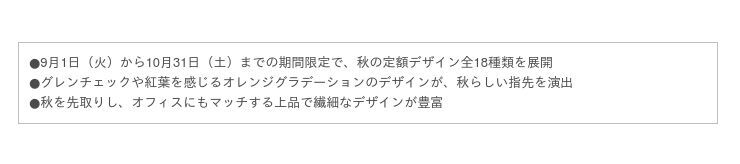 ●9月1日（火）から10月31日（土）までの期間限定で、秋の定額デザイン全18種類を展開
●グレンチェックや紅葉を感じるオレンジグラデーションのデザインが、秋らしい指先を演出
●秋を先取りし、オフィスにもマッチする上品で繊細なデザインが豊富